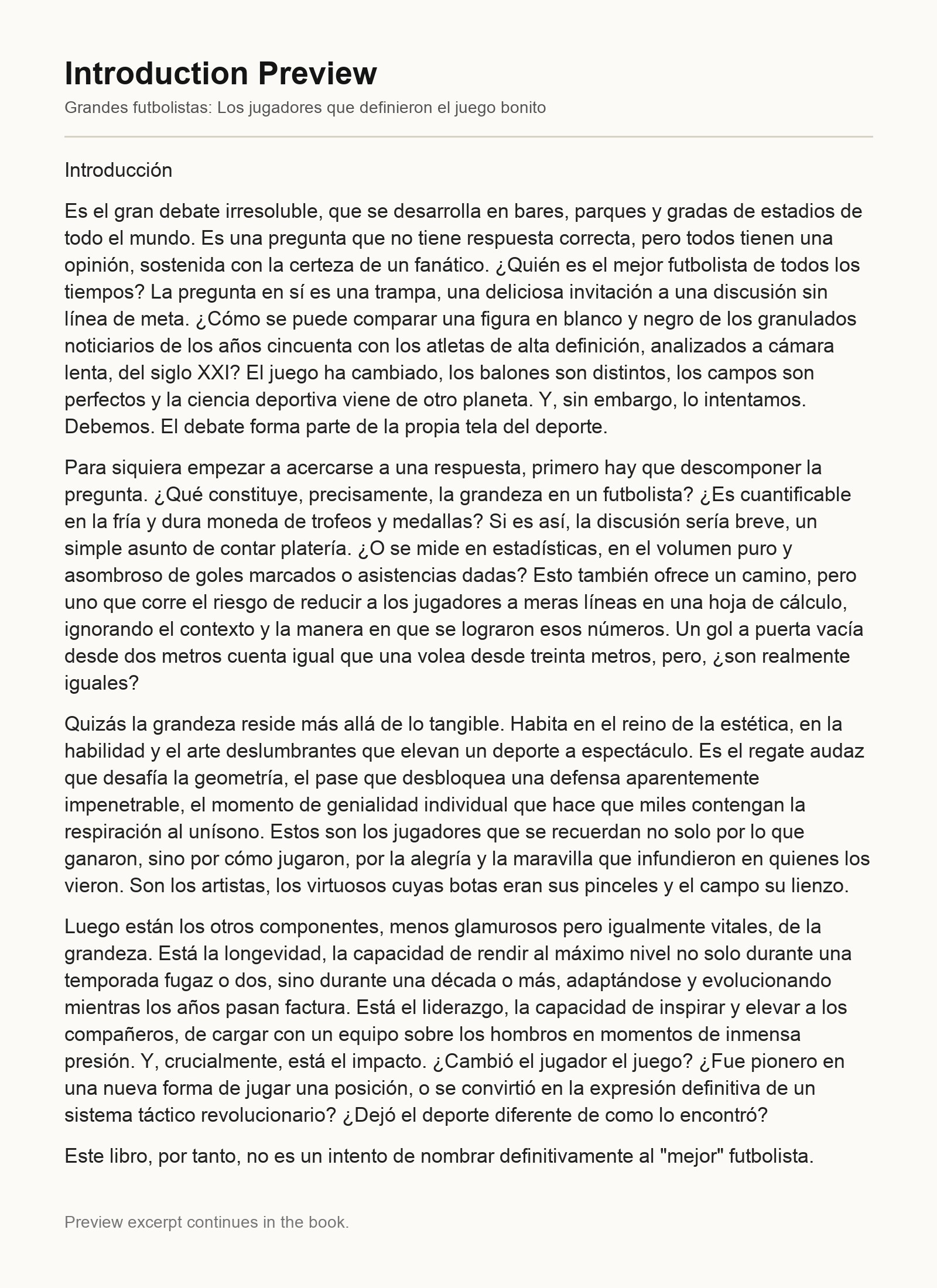 Introduction Preview

Grandes futbolistas: Los jugadores que definieron el juego bonito

Introducción

Es el gran debate irresoluble, que se desarrolla en bares, parques y gradas de estadios de todo el mundo. Es una pregunta que no tiene respuesta correcta, pero todos tienen una opinión, sostenida con la certeza de un fanático. ¿Quién es el mejor futbolista de todos los tiempos? La pregunta en sí es una trampa, una deliciosa invitación a una discusión sin línea de meta. ¿Cómo se puede comparar una figura en blanco y negro de los granulados noticiarios de los años cincuenta con los atletas de alta definición, analizados a cámara lenta, del siglo XXI? El juego ha cambiado, los balones son distintos, los campos son perfectos y la ciencia deportiva viene de otro planeta. Y, sin embargo, lo intentamos. Debemos. El debate forma parte de la propia tela del deporte.

Para siquiera empezar a acercarse a una respuesta, primero hay que descomponer la pregunta. ¿Qué constituye, precisamente, la grandeza en un futbolista? ¿Es cuantificable en la fría y dura moneda de trofeos y medallas? Si es así, la discusión sería breve, un simple asunto de contar platería. ¿O se mide en estadísticas, en el volumen puro y asombroso de goles marcados o asistencias dadas? Esto también ofrece un camino, pero uno que corre el riesgo de reducir a los jugadores a meras líneas en una hoja de cálculo, ignorando el contexto y la manera en que se lograron esos números. Un gol a puerta vacía desde dos metros cuenta igual que una volea desde treinta metros, pero, ¿son realmente iguales?

Quizás la grandeza reside más allá de lo tangible. Habita en el reino de la estética, en la habilidad y el arte deslumbrantes que elevan un deporte a espectáculo. Es el regate audaz que desafía la geometría, el pase que desbloquea una defensa aparentemente impenetrable, el momento de genialidad individual que hace que miles contengan la respiración al unísono. Estos son los jugadores que se recuerdan no solo por lo que ganaron, sino por cómo jugaron, por la alegría y la maravilla que infundieron en quienes los vieron. Son los artistas, los virtuosos cuyas botas eran sus pinceles y el campo su lienzo.

Luego están los otros componentes, menos glamurosos pero igualmente vitales, de la grandeza. Está la longevidad, la capacidad de rendir al máximo nivel no solo durante una temporada fugaz o dos, sino durante una década o más, adaptándose y evolucionando mientras los años pasan factura. Está el liderazgo, la capacidad de inspirar y elevar a los compañeros, de cargar con un equipo sobre los hombros en momentos de inmensa presión. Y, crucialmente, está el impacto. ¿Cambió el jugador el juego? ¿Fue pionero en una nueva forma de jugar una posición, o se convirtió en la expresión definitiva de un sistema táctico revolucionario? ¿Dejó el deporte diferente de como lo encontró?

Este libro, por tanto, no es un intento de nombrar definitivamente al "mejor" futbolista.

Preview excerpt continues in the book.